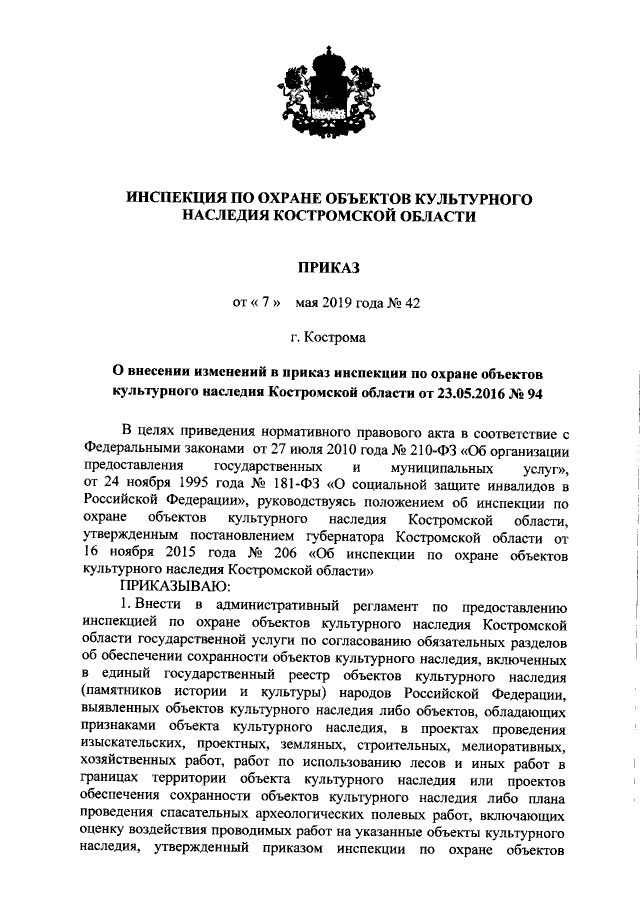 ИНСПЕКЦИЯ ПО ОХРАНЕ ОБЪЕКТОВ КУЛЬТУРНОГО НАСЛЕДИЯ КОСТРОМСКОЙ ОБЛАСТИ

ПРИКАЗ

от « 7 » мая 2019 года № 42

г. Кострома

О внесении изменений в приказ инспекции по охране объектов культурного наследия Костромской области от 23.05.2016 № 94

В целях приведения нормативного правового акта в соответствие с Федеральными законами от 27 июля 2010 года № 210-ФЗ «Об организации предоставления государственных и муниципальных услуг», от 24 ноября 1995 года № 181-ФЗ «О социальной защите инвалидов в Российской Федерации», руководствуясь положением об инспекции по охране объектов культурного наследия Костромской области, утвержденным постановлением губернатора Костромской области от 16 ноября 2015 года № 206 «Об инспекции по охране объектов культурного наследия Костромской области»

ПРИКАЗЫВАЮ:

1. Внести в административный регламент по предоставлению инспекцией по охране объектов культурного наследия Костромской области государственной услуги по согласованию обязательных разделов об обеспечении сохранности объектов культурного наследия, включенных в единый государственный реестр объектов культурного наследия (памятников истории и культуры) народов Российской Федерации, выявленных объектов культурного наследия либо объектов, обладающих признаками объекта культурного наследия, в проектах проведения изыскательских, проектных, земляных, строительных, мелиоративных, хозяйственных работ, работ по использованию лесов и иных работ в границах территории объекта культурного наследия или проектов обеспечения сохранности объектов культурного наследия либо плана проведения спасательных археологических полевых работ, включающих оценку воздействия проводимых работ на указанные объекты культурного наследия, утвержденный приказом инспекции по охране объектов